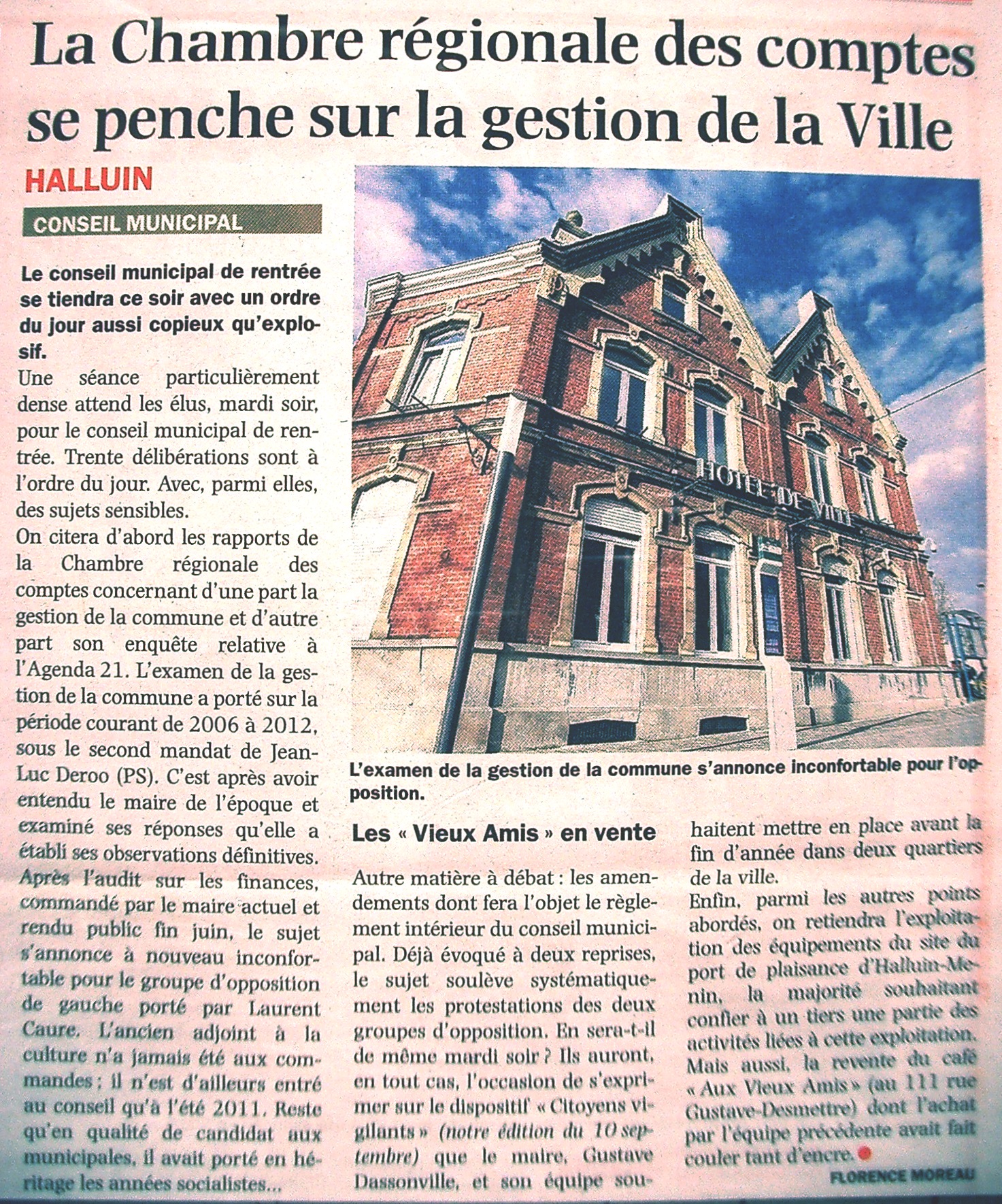 La Chambre régionale des comptes se penche sur la gestion de la Ville

HALLUIN

CONSEIL MUNICIPAL

Le conseil municipal de rentrée se tiendra ce soir avec un ordre du jour aussi copieux qu'explosif.

Une séance particulièrement dense attend les élus, mardi soir, pour le conseil municipal de rentrée. Trente délibérations sont à l'ordre du jour. Avec, parmi elles, des sujets sensibles.

On citera d'abord les rapports de la Chambre régionale des comptes concernant d'une part la gestion de la commune et d'autre part son enquête relative à l'Agenda 21. L'examen de la gestion de la commune a porté sur la période courant de 2006 à 2012, sous le second mandat de Jean-Luc Deroo (PS). C'est après avoir entendu le maire de l'époque et examiné ses réponses qu'elle a établi ses observations définitives.

Après l'audit sur les finances, commandé par le maire actuel et rendu public fin juin, le sujet s'annonce à nouveau inconfortable pour le groupe d'opposition de gauche porté par Laurent Caure. L'ancien adjoint à la culture n'a jamais été aux commandes ; il n'est d'ailleurs entré au conseil qu'à l'été 2011. Reste qu'en qualité de candidat aux municipales, il avait porté en héritage les années socialistes...

HOTEL DE VILLE

L'examen de la gestion de la commune s'annonce inconfortable pour l'opposition.

Les « Vieux Amis » en vente

Autre matière à débat : les amendements dont fera l'objet le règlement intérieur du conseil municipal. Déjà évoqué à deux reprises, le sujet soulève systématiquement les protestations des deux groupes d'opposition. En sera-t-il de même mardi soir ? Ils auront, en tout cas, l'occasion de s'exprimer sur le dispositif « Citoyens vigilants » (notre édition du 10 septembre) que le maire, Gustave Dassonville, et son équipe souhaitent mettre en place avant la fin d'année dans deux quartiers de la ville.

Enfin, parmi les autres points abordés, on retiendra l'exploitation des équipements du site du port de plaisance d'Halluin-Menin, la majorité souhaitant confier à un tiers une partie des activités liées à cette exploitation. Mais aussi, la revente du café « Aux Vieux Amis » (au 111 rue Gustave-Desmettre) dont l'achat par l'équipe précédente avait fait couler tant d'encre.

FLORENCE MOREAU